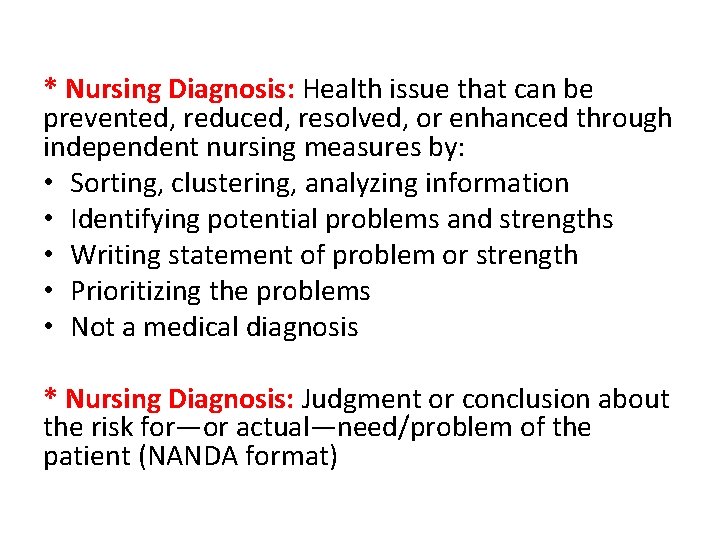 * Nursing Diagnosis: Health issue that can be prevented, reduced, resolved, or enhanced through independent nursing measures by:

• Sorting, clustering, analyzing information
• Identifying potential problems and strengths
• Writing statement of problem or strength
• Prioritizing the problems
• Not a medical diagnosis

* Nursing Diagnosis: Judgment or conclusion about the risk for—or actual—need/problem of the patient (NANDA format)